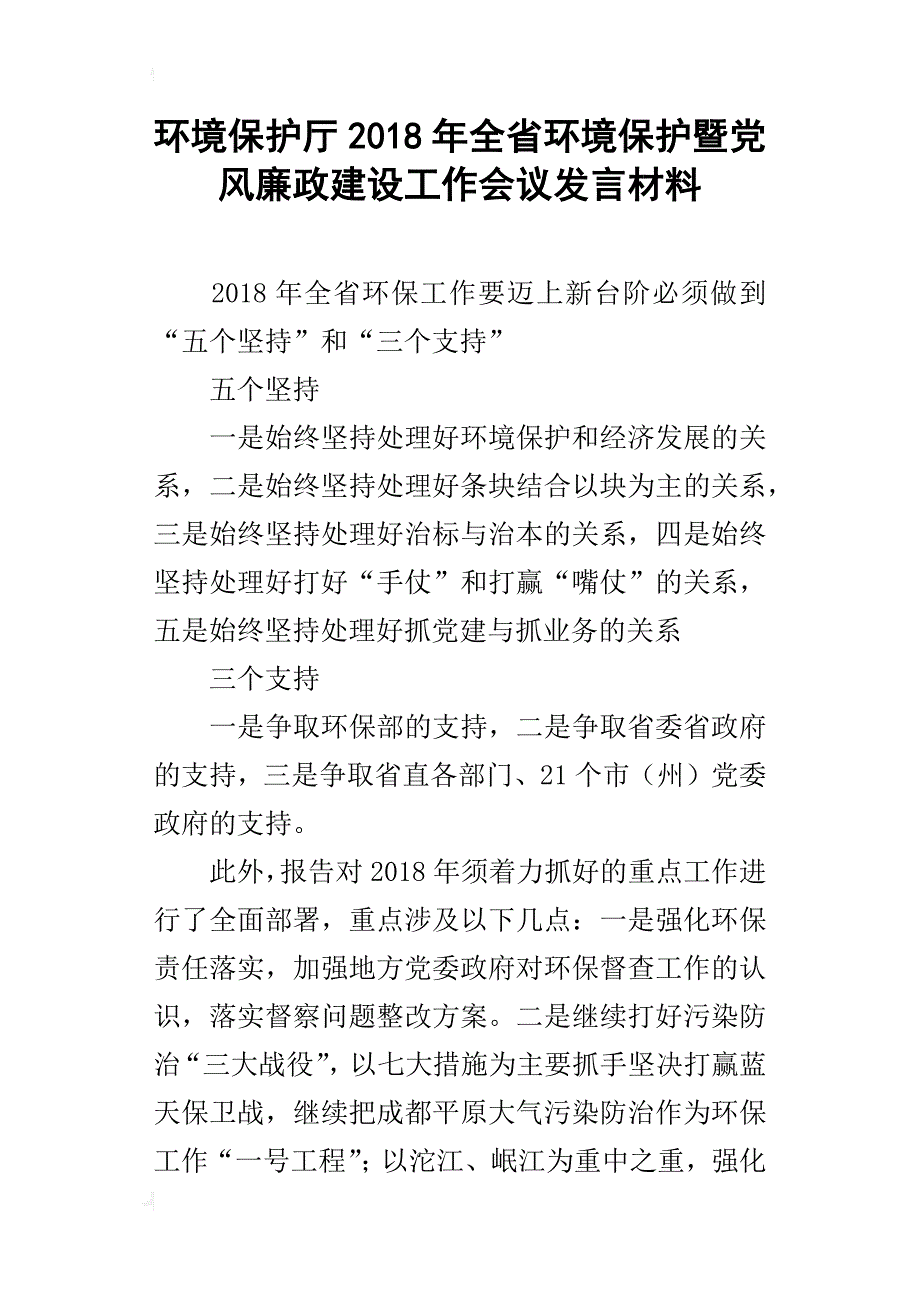 环境保护厅2018年全省环境保护暨党风廉政建设工作会议发言材料

2018年全省环保工作要迈上新台阶必须做到“五个坚持”和“三个支持”

五个坚持

一是始终坚持处理好环境保护和经济发展的关系，二是始终坚持处理好条块结合以块为主的关系，三是始终坚持处理好治标与治本的关系，四是始终坚持处理好打好“手仗”和打赢“嘴仗”的关系，五是始终坚持处理好抓党建与抓业务的关系

三个支持

一是争取环保部的支持，二是争取省委省政府的支持，三是争取省直各部门、21个市（州）党委政府的支持。

此外，报告对2018年须着力抓好的重点工作进行了全面部署，重点涉及以下几点：一是强化环保责任落实，加强地方党委政府对环保督查工作的认识，落实督察问题整改方案。二是继续打好污染防治“三大战役”，以七大措施为主要抓手坚决打赢蓝天保卫战，继续把成都平原大气污染防治作为环保工作“一号工程”；以沱江、岷江为重中之重，强化